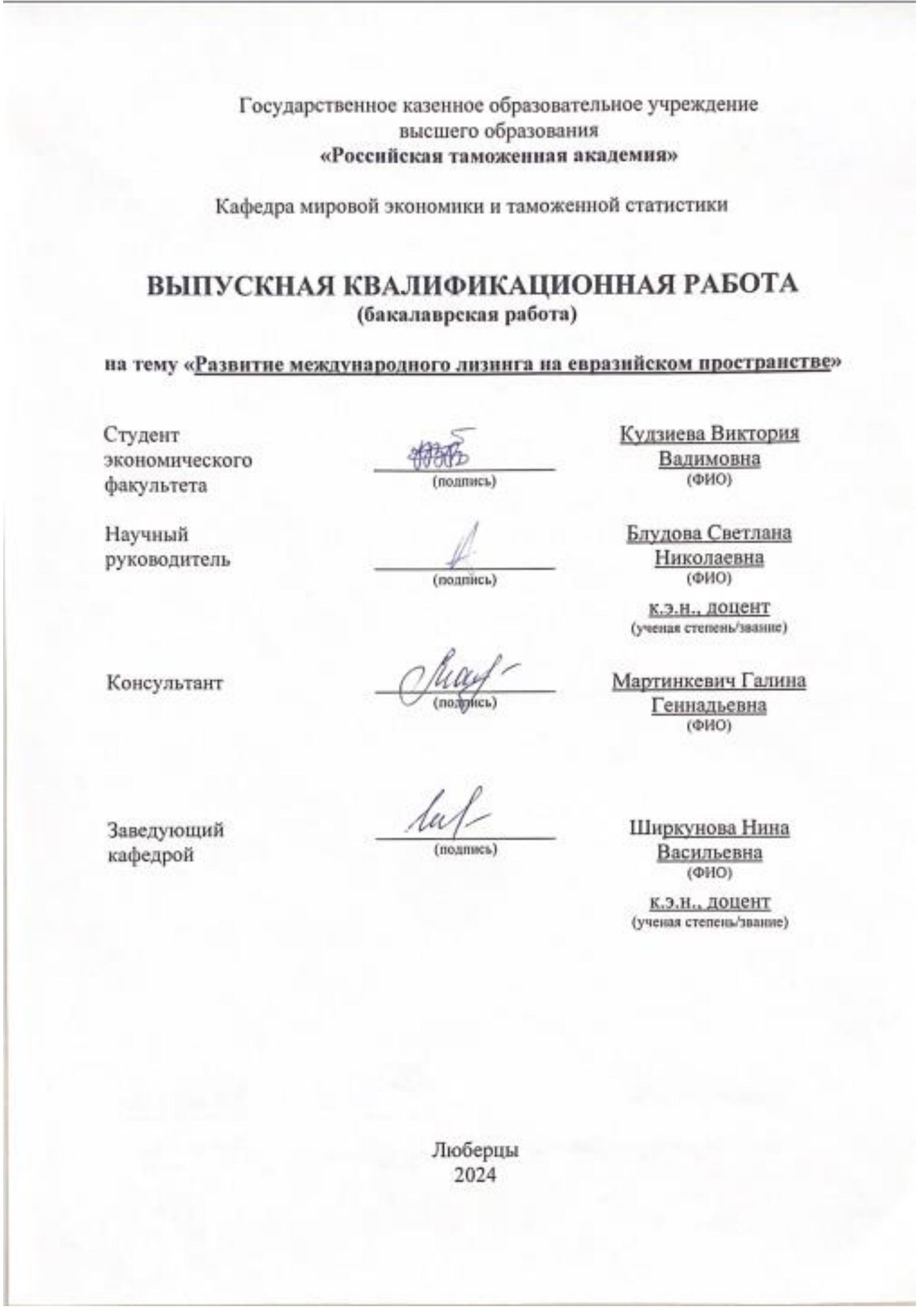 Государственное казенное образовательное учреждение высшего образования
«Российская таможенная академия»

Кафедра мировой экономики и таможенной статистики

ВЫПУСКНАЯ КВАЛИФИКАЦИОННАЯ РАБОТА
(бакалаврская работа)

на тему «Развитие международного лизинга на евразийском пространстве»

Студент экономического факультета

(подпись)

Кудзиева Виктория Вадимовна
(ФИО)

Научный руководитель

(подпись)

Блудова Светлана Николаевна
(ФИО)

к.э.н., доцент
(ученая степень/звание)

Консультант

(подпись)

Мартинкевич Галина Геннадьевна
(ФИО)

Заведующий кафедрой

(подпись)

Ширкунова Нина Васильевна
(ФИО)

к.э.н., доцент
(ученая степень/звание)

Люберцы
2024